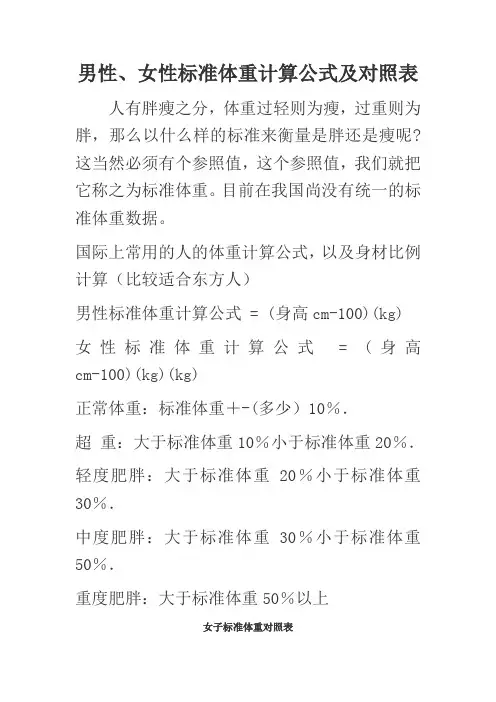 男性、女性标准体重计算公式及对照表

人有胖瘦之分，体重过轻则为瘦，过重则为胖，那么以什么样的标准来衡量是胖还是瘦呢？这当然必须有个参照值，这个参照值，我们就把它称之为标准体重。目前在我国尚没有统一的标准体重数据。

国际上常用的人的体重计算公式，以及身材比例计算（比较适合东方人）

男性标准体重计算公式 =（身高 cm-100)(kg)

女性标准体重计算公式 =（身高 cm-100)(kg)(kg)

正常体重：标准体重+-(多少）10%.

超 重：大于标准体重 10%小于标准体重 20%.

轻度肥胖：大于标准体重 20%小于标准体重 30%.

中度肥胖：大于标准体重 30%小于标准体重 50%.

重度肥胖：大于标准体重 50%以上

女子标准体重对照表